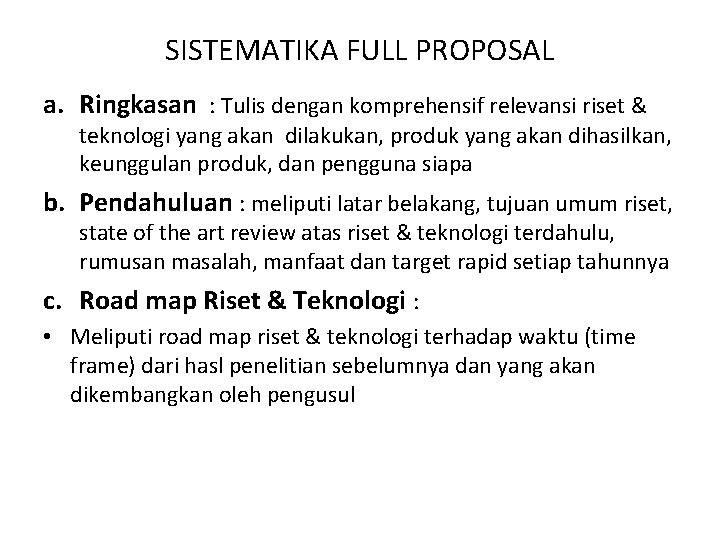 SISTEMATIKA FULL PROPOSAL

a. Ringkasan : Tulis dengan komprehensif relevansi riset & teknologi yang akan dilakukan, produk yang akan dihasilkan, keunggulan produk, dan pengguna siapa

b. Pendahuluan : meliputi latar belakang, tujuan umum riset, state of the art review atas riset & teknologi terdahulu, rumusan masalah, manfaat dan target rapid setiap tahunnya

c. Road map Riset & Teknologi :

• Meliputi road map riset & teknologi terhadap waktu (time frame) dari hasl penelitian sebelumnya dan yang akan dikembangkan oleh pengusul